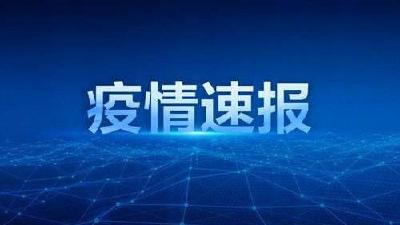 疫情速报